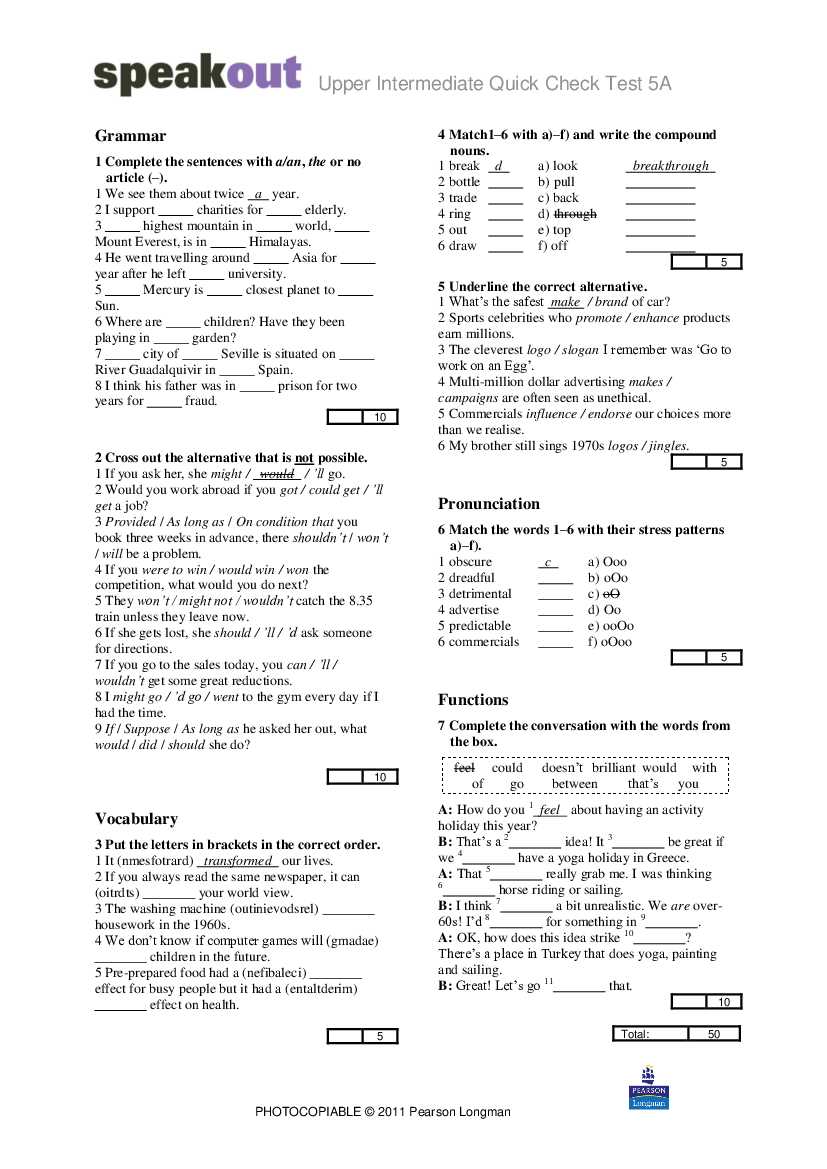 speakout Upper Intermediate Quick Check Test 5A

Grammar

1 Complete the sentences with a/an, the or no article (–).
1 We see them about twice a year.
2 I support ____ charities for ____ elderly.
3 ____ highest mountain in ____ world, ____ Mount Everest, is in ____ Himalayas.
4 He went travelling around ____ Asia for ____ year after he left ____ university.
5 ____ Mercury is ____ closest planet to ____ Sun.
6 Where are ____ children? Have they been playing in ____ garden?
7 ____ city of ____ Seville is situated on ____ River Guadalquivir in ____ Spain.
8 I think his father was in ____ prison for two years for ____ fraud.

10

2 Cross out the alternative that is not possible.
1 If you ask her, she might / would / 'll go.
2 Would you work abroad if you got / could get / 'll get a job?
3 Provided / As long as / On condition that you book three weeks in advance, there shouldn't / won't / will be a problem.
4 If you were to win / would win / won the competition, what would you do next?
5 They won't / might not / wouldn't catch the 8.35 train unless they leave now.
6 If she gets lost, she should / 'll / 'd ask someone for directions.
7 If you go to the sales today, you can / 'll / wouldn't get some great reductions.
8 I might go / 'd go / went to the gym every day if I had the time.
9 If / Suppose / As long as he asked her out, what would / did / should she do?

10

Vocabulary

3 Put the letters in brackets in the correct order.
1 It (nmesfotrard) transformed our lives.
2 If you always read the same newspaper, it can (oitrdts) ____ your world view.
3 The washing machine (outinievodsrel) ____ housework in the 1960s.
4 We don't know if computer games will (gmadae) ____ children in the future.
5 Pre-prepared food had a (nefibaleci) ____ effect for busy people but it had a (entaltderim) ____ effect on health.

5

4 Match1–6 with a)–f) and write the compound nouns.
1 break d a) look breakthrough
2 bottle ____ b) pull ____
3 trade ____ c) back ____
4 ring ____ d) through ____
5 out ____ e) top ____
6 draw ____ f) off ____

5

5 Underline the correct alternative.
1 What's the safest make / brand of car?
2 Sports celebrities who promote / enhance products earn millions.
3 The cleverest logo / slogan I remember was 'Go to work on an Egg'.
4 Multi-million dollar advertising makes / campaigns are often seen as unethical.
5 Commercials influence / endorse our choices more than we realise.
6 My brother still sings 1970s logos / jingles.

5

Pronunciation

6 Match the words 1–6 with their stress patterns a)–f).
1 obscure c a) Ooo
2 dreadful ____ b) oOo
3 detrimental ____ c) oO
4 advertise ____ d) Oo
5 predictable ____ e) ooOo
6 commercials ____ f) oOoo

5

Functions

7 Complete the conversation with the words from the box.

feel could doesn't brilliant would with of go between that's you

A: How do you $^{1}$ feel about having an activity holiday this year?
B: That's a $^{2}$____ idea! It $^{3}$____ be great if we $^{4}$____ have a yoga holiday in Greece.
A: That $^{5}$____ really grab me. I was thinking $^{6}$____ horse riding or sailing.
B: I think $^{7}$____ a bit unrealistic. We are over-60s! I'd $^{8}$____ for something in $^{9}$____.
A: OK, how does this idea strike $^{10}$____? There's a place in Turkey that does yoga, painting and sailing.
B: Great! Let's go $^{11}$____ that.

10

Total: 50

PEARSON Longman

PHOTOCOPIABLE © 2011 Pearson Longman